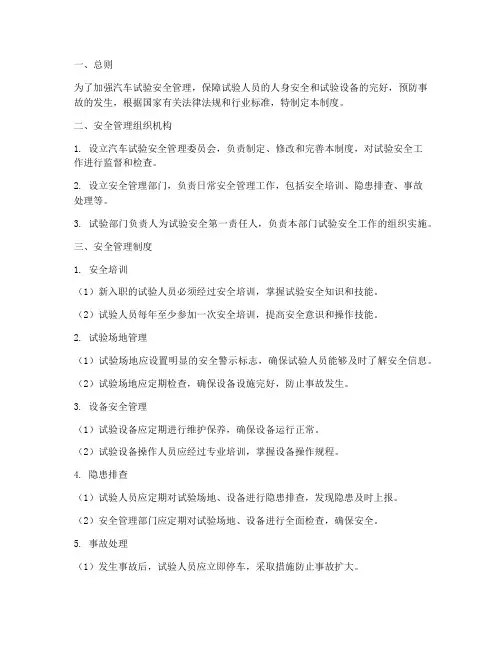 一、总则

为了加强汽车试验安全管理，保障试验人员的人身安全和试验设备的完好，预防事故的发生，根据国家有关法律法规和行业标准，特制定本制度。

二、安全管理组织机构

1. 设立汽车试验安全管理委员会，负责制定、修改和完善本制度，对试验安全工作进行监督和检查。

2. 设立安全管理部门，负责日常安全管理工作，包括安全培训、隐患排查、事故处理等。

3. 试验部门负责人为试验安全第一责任人，负责本部门试验安全工作的组织实施。

三、安全管理制度

1. 安全培训

（1）新入职的试验人员必须经过安全培训，掌握试验安全知识和技能。

（2）试验人员每年至少参加一次安全培训，提高安全意识和操作技能。

2. 试验场地管理

（1）试验场地应设置明显的安全警示标志，确保试验人员能够及时了解安全信息。

（2）试验场地应定期检查，确保设备设施完好，防止事故发生。

3. 设备安全管理

（1）试验设备应定期进行维护保养，确保设备运行正常。

（2）试验设备操作人员应经过专业培训，掌握设备操作规程。

4. 隐患排查

（1）试验人员应定期对试验场地、设备进行隐患排查，发现隐患及时上报。

（2）安全管理部门应定期对试验场地、设备进行全面检查，确保安全。

5. 事故处理

（1）发生事故后，试验人员应立即停车，采取措施防止事故扩大。